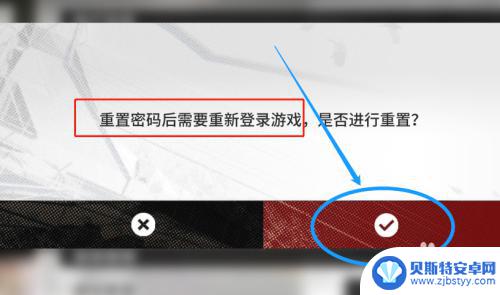 重置密码后需要重新登录游戏，是否进行重置？

贝斯特安卓网
www.zjbstyy.com